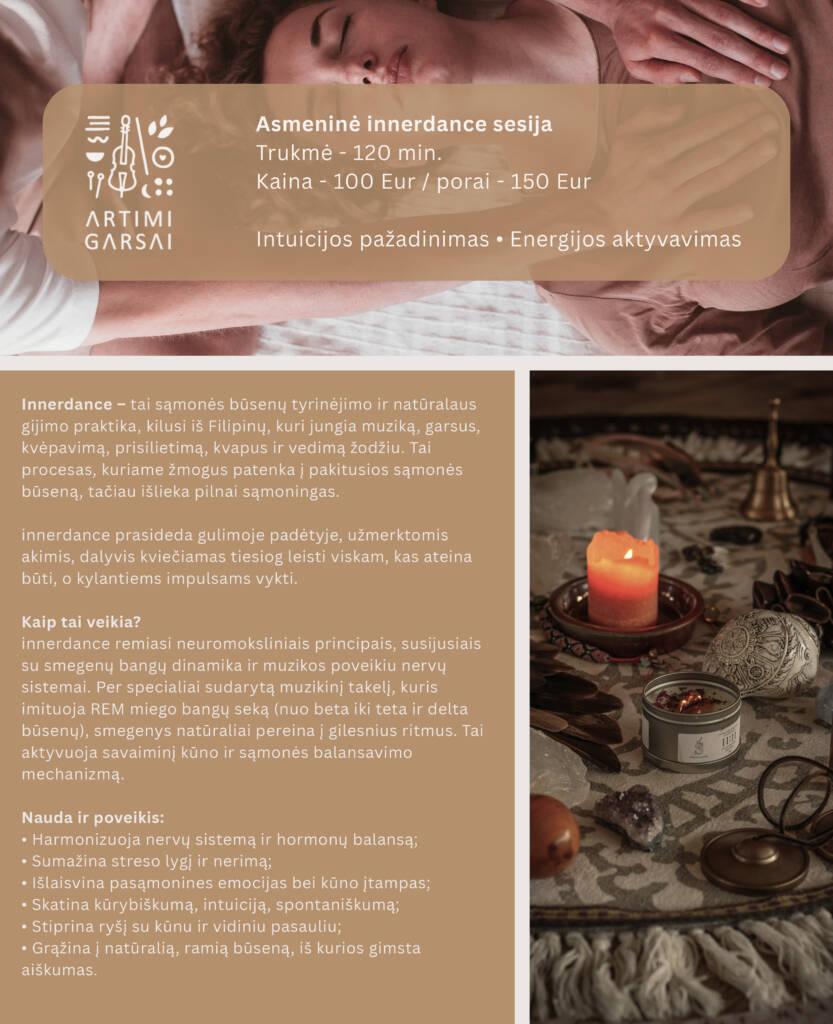 ARTIMI GARSAI

Asmeninė innerdance sesija
Trukmė - 120 min.
Kaina - 100 Eur / porai - 150 Eur

Intuicijos pažadinimas • Energijos aktyvavimas

Innerdance – tai sąmonės būsenų tyrinėjimo ir natūralaus gijimo praktika, kilusi iš Filipinų, kuri jungia muziką, garsus, kvėpavimą, prisilietimą, kvapus ir vedimą žodžiu. Tai procesas, kuriame žmogus patenka į pakitusios sąmonės būseną, tačiau išlieka pilnai sąmoningas.

innerdance prasideda gulimoje padėtyje, užmerktomis akimis, dalyvis kviečiamas tiesiog leisti viskam, kas ateina būti, o kylantiems impulsams vykti.

Kaip tai veikia?
innerdance remiasi neuromoksliniais principais, susijusiais su smegenų bangų dinamika ir muzikos poveikiu nervų sistemai. Per specialiai sudarytą muzikinį takelį, kuris imituoja REM miego bangų seką (nuo beta iki teta ir delta būsenų), smegenys natūraliai pereina į gilesnius ritmus. Tai aktyvuoja savaiminį kūno ir sąmonės balansavimo mechanizmą.

Nauda ir poveikis:
• Harmonizuoja nervų sistemą ir hormonų balansą;
• Sumažina streso lygį ir nerimą;
• Išlaisvina pasąmonines emocijas bei kūno įtampas;
• Skatina kūrybiškumą, intuiciją, spontaniškumą;
• Stiprina ryšį su kūnu ir vidiniu pasauliu;
• Grąžina į natūralią, ramią būseną, iš kurios gimsta aiškumas.